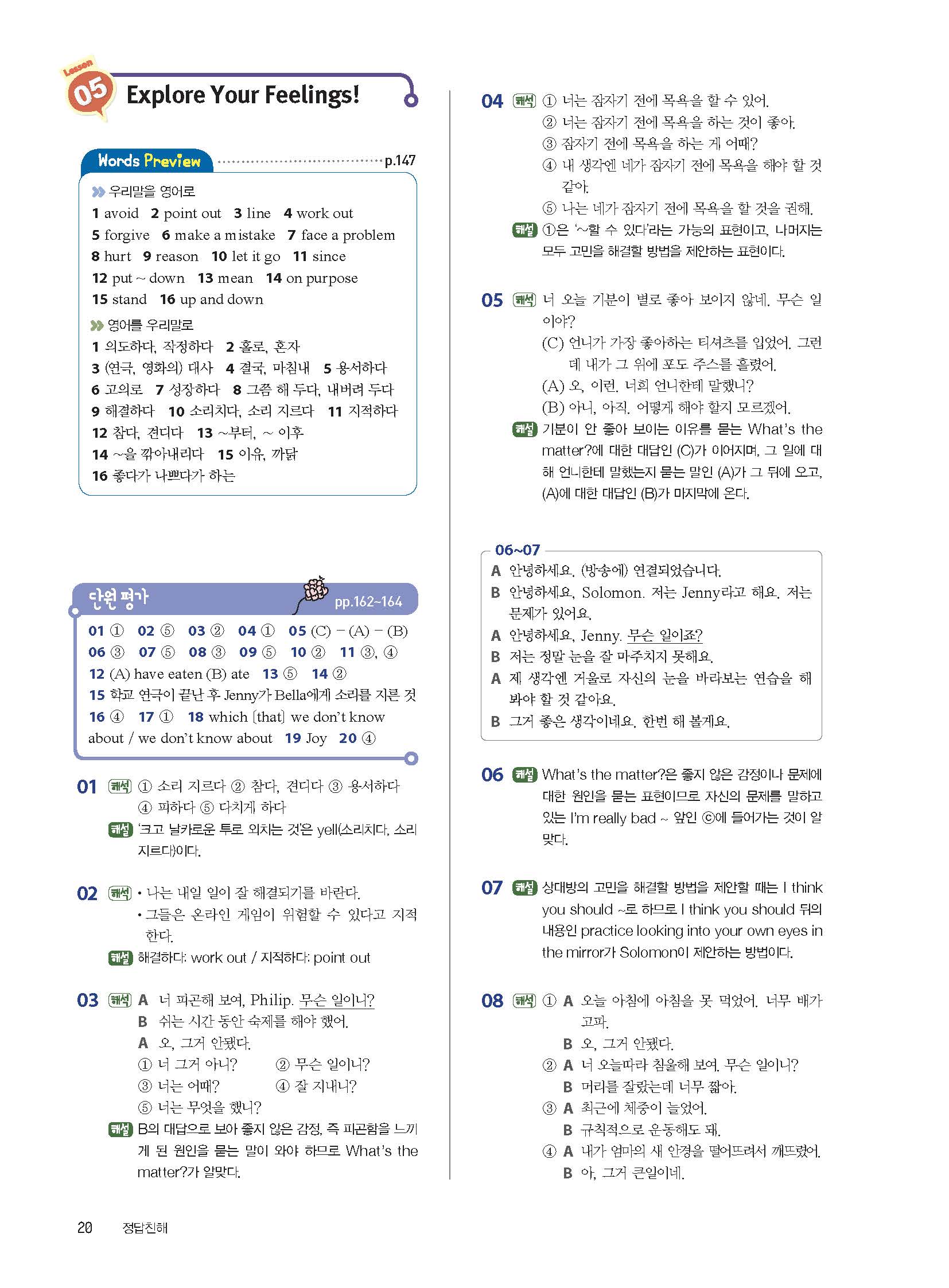 Lesson 05 Explore Your Feelings!

Words Preview p.147

우리말을 영어로
1 avoid 2 point out 3 line 4 work out
5 forgive 6 make a mistake 7 face a problem
8 hurt 9 reason 10 let it go 11 since
12 put ~ down 13 mean 14 on purpose
15 stand 16 up and down

영어를 우리말로
1 의도하다, 작정하다 2 홀로, 혼자
3 (연극, 영화의) 대사 4 결국, 마침내 5 용서하다
6 고의로 7 성장하다 8 그쯤 해 두다, 내버려 두다
9 해결하다 10 소리치다, 소리 지르다 11 지적하다
12 참다, 견디다 13 ~부터, ~ 이후
14 ~을 깎아내리다 15 이유, 까닭
16 좋다가 나쁘다가 하는

단원 평가 pp.162~164

01 ① 02 ⑤ 03 ② 04 ① 05 (C) – (A) – (B)
06 ③ 07 ⑤ 08 ③ 09 ⑤ 10 ② 11 ③, ④
12 (A) have eaten (B) ate 13 ⑤ 14 ②
15 학교 연극이 끝난 후 Jenny가 Bella에게 소리를 지른 것
16 ④ 17 ① 18 which [that] we don't know about / we don't know about 19 Joy 20 ④

01 해석 ① 소리 지르다 ② 참다, 견디다 ③ 용서하다 ④ 피하다 ⑤ 다치게 하다
해설 '크고 날카로운 투로 외치는 것'은 yell(소리치다, 소리 지르다)이다.

02 해석 • 나는 내일 일이 잘 해결되기를 바란다.
• 그들은 온라인 게임이 위험할 수 있다고 지적한다.
해설 해결하다: work out / 지적하다: point out

03 해석 A 너 피곤해 보여, Philip. 무슨 일이니?
B 쉬는 시간 동안 숙제를 해야 했어.
A 오, 그거 안됐다.
① 너 그거 아니? ② 무슨 일이니?
③ 너는 어때? ④ 잘 지내니?
⑤ 너는 무엇을 했니?
해설 B의 대답으로 보아 좋지 않은 감정, 즉 피곤함을 느끼게 된 원인을 묻는 말이 와야 하므로 What's the matter?가 알맞다.

04 해석 ① 너는 잠자기 전에 목욕을 할 수 있어.
② 너는 잠자기 전에 목욕을 하는 것이 좋아.
③ 잠자기 전에 목욕을 하는 게 어때?
④ 내 생각엔 네가 잠자기 전에 목욕을 해야 할 것 같아.
⑤ 나는 네가 잠자기 전에 목욕을 할 것을 권해.
해설 ①은 '~할 수 있다'라는 가능의 표현이고, 나머지는 모두 고민을 해결할 방법을 제안하는 표현이다.

05 해석 너 오늘 기분이 별로 좋아 보이지 않네. 무슨 일이야?
(C) 언니가 가장 좋아하는 티셔츠를 입었어. 그런데 내가 그 위에 포도 주스를 흘렸어.
(A) 오, 이런. 너희 언니한테 말했니?
(B) 아니, 아직. 어떻게 해야 할지 모르겠어.
해설 기분이 안 좋아 보이는 이유를 묻는 What's the matter?에 대한 대답인 (C)가 이어지며, 그 일에 대해 언니한테 말했는지 묻는 말인 (A)가 그 뒤에 오고, (A)에 대한 대답인 (B)가 마지막에 온다.

06~07
A 안녕하세요. (방송에) 연결되었습니다.
B 안녕하세요, Solomon. 저는 Jenny라고 해요. 저는 문제가 있어요.
A 안녕하세요, Jenny. 무슨 일이죠?
B 저는 정말 눈을 잘 마주치지 못해요.
A 제 생각엔 거울로 자신의 눈을 바라보는 연습을 해 봐야 할 것 같아요.
B 그거 좋은 생각이네요. 한번 해 볼게요.

06 해설 What's the matter?은 좋지 않은 감정이나 문제에 대한 원인을 묻는 표현이므로 자신의 문제를 말하고 있는 I'm really bad ~ 앞인 ⓒ에 들어가는 것이 알맞다.

07 해설 상대방의 고민을 해결할 방법을 제안할 때는 I think you should ~로 하므로 I think you should 뒤의 내용인 practice looking into your own eyes in the mirror가 Solomon이 제안하는 방법이다.

08 해석 ① A 오늘 아침에 아침을 못 먹었어. 너무 배가 고파.
B 오, 그거 안됐다.
② A 너 오늘따라 침울해 보여. 무슨 일이니?
B 머리를 잘랐는데 너무 짧아.
③ A 최근에 체중이 늘었어.
B 규칙적으로 운동해도 돼.
④ A 내가 엄마의 새 안경을 떨어뜨려서 깨뜨렸어.
B 아, 그거 큰일이네.

20 정답친해